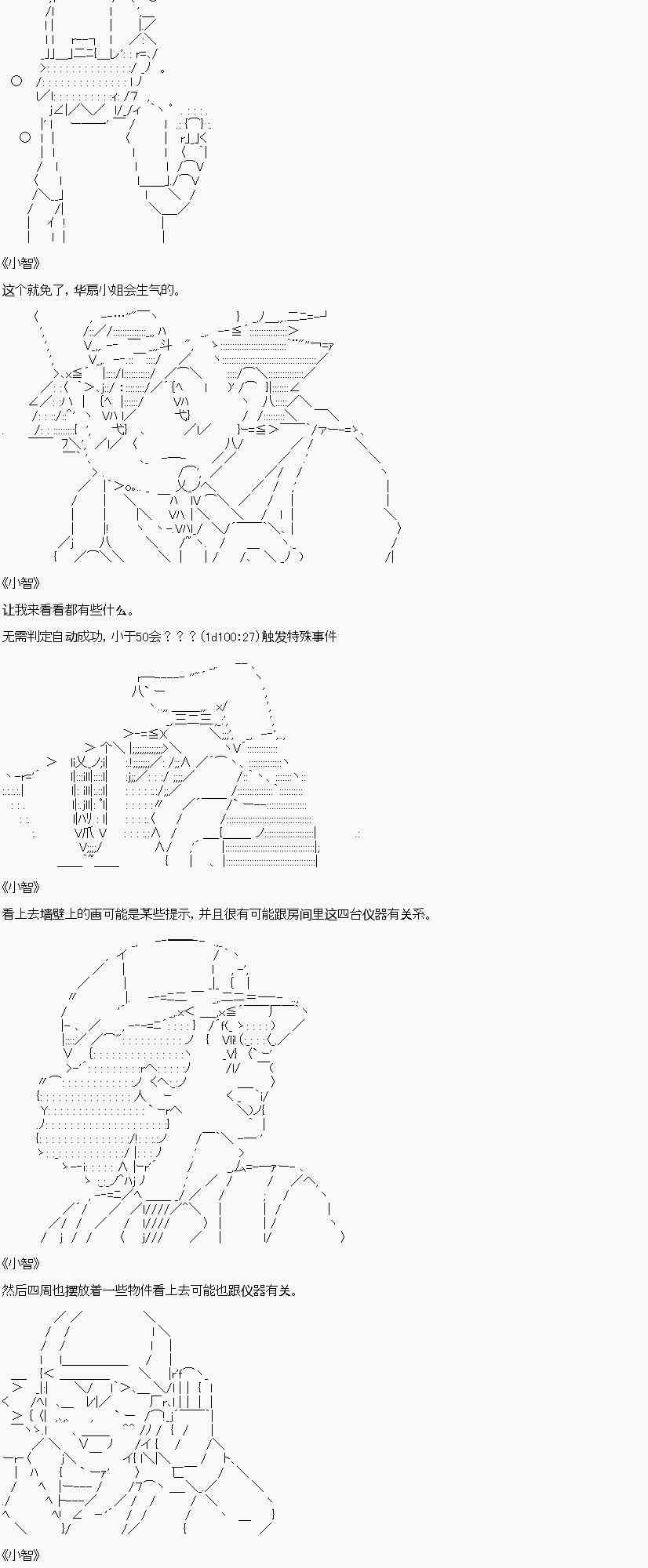 《小智》

这个就免了，华扇小姐会生气的。

《小智》

让我来看看都有些什么。

无需判定自动成功，小于50会？？？(1d100:27)触发特殊事件

《小智》

看上去墙壁上的画可能是某些提示，并且很有可能跟房间里这四台仪器有关系。

《小智》

然后四周也摆放着一些物件看上去可能也跟仪器有关。

《小智》